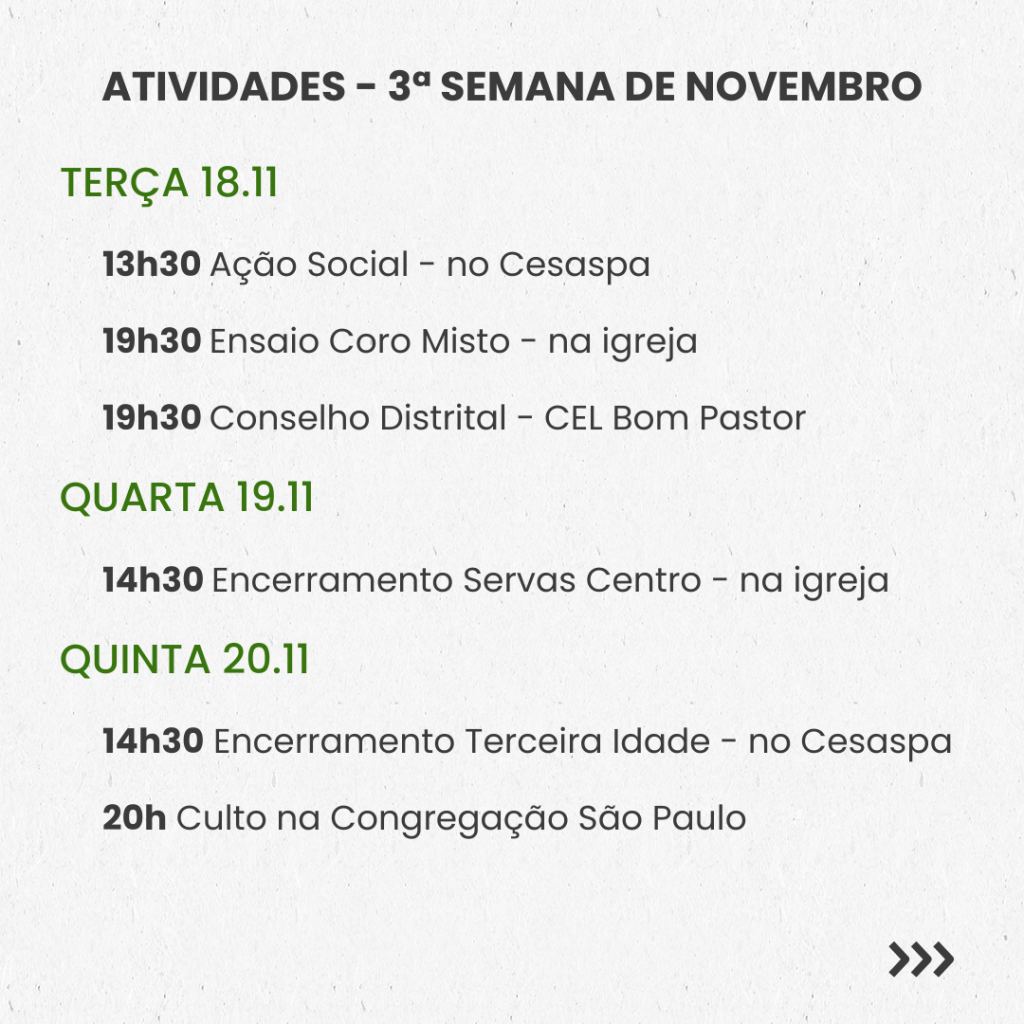 ATIVIDADES - 3ª SEMANA DE NOVEMBRO

TERÇA 18.11

13h30 Ação Social - no Cesaspa

19h30 Ensaio Coro Misto - na igreja

19h30 Conselho Distrital - CEL Bom Pastor

QUARTA 19.11

14h30 Encerramento Servas Centro - na igreja

QUINTA 20.11

14h30 Encerramento Terceira Idade - no Cesaspa

20h Culto na Congregação São Paulo

>>>